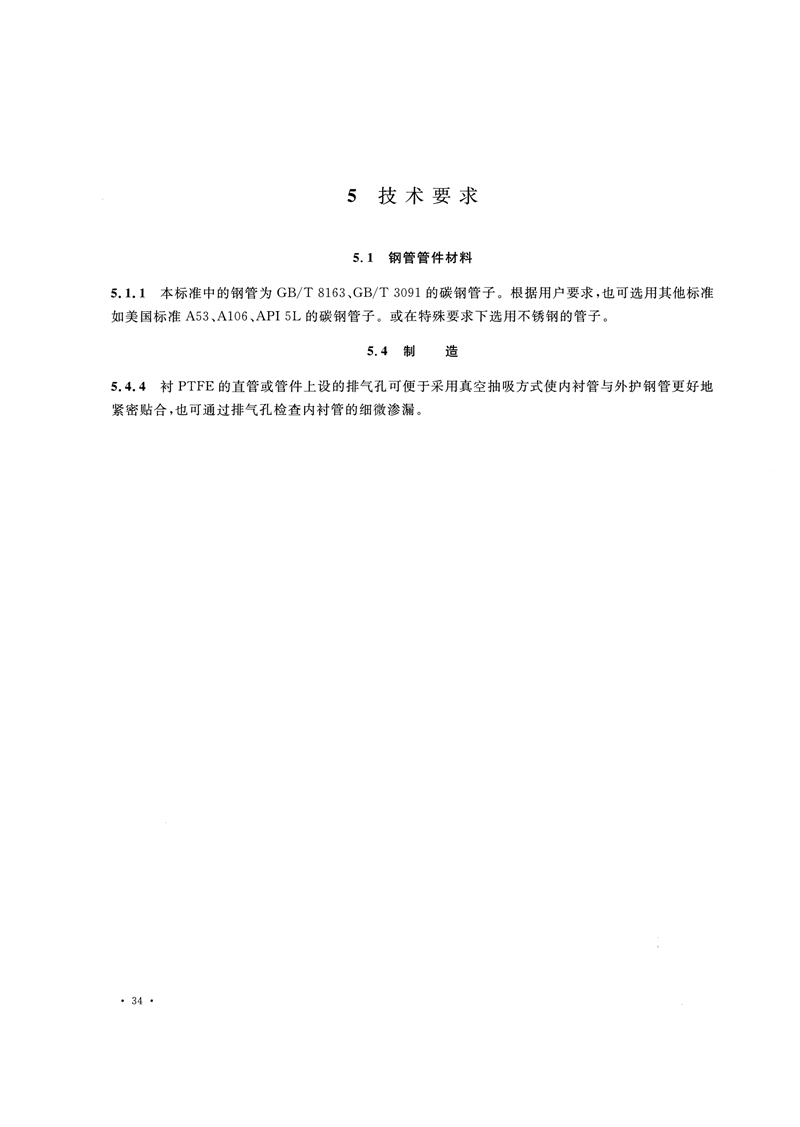 5 技术要求

5.1 钢管管件材料

5.1.1 本标准中的钢管为 GB/T 8163、GB/T 3091 的碳钢管子。根据用户要求，也可选用其他标准如美国标准 A53、A106、API 5L 的碳钢管子。或在特殊要求下选用不锈钢的管子。

5.4 制 造

5.4.4 衬 PTFE 的直管或管件上设的排气孔可便于采用真空抽吸方式使内衬管与外护钢管更好地紧密贴合，也可通过排气孔检查内衬管的细微渗漏。

· 34 ·